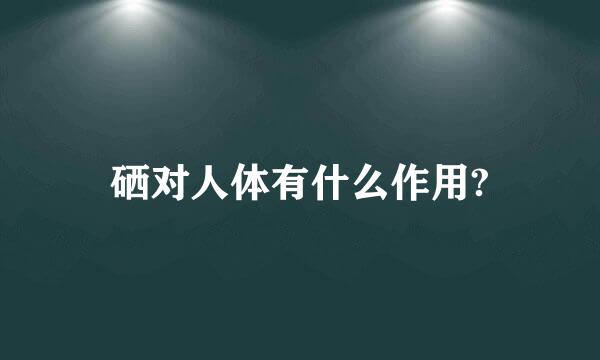 硒对人体有什么作用?